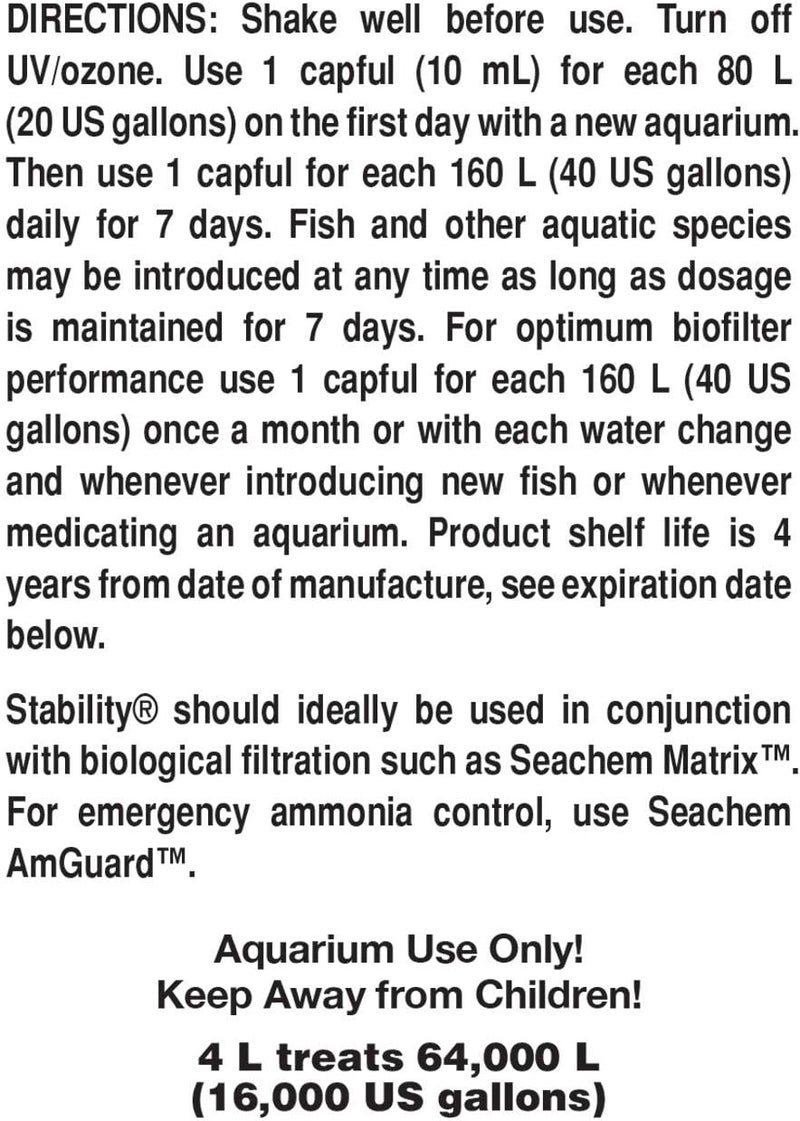 DIRECTIONS: Shake well before use. Turn off UV/ozone. Use 1 capful (10 mL) for each 80 L (20 US gallons) on the first day with a new aquarium. Then use 1 capful for each 160 L (40 US gallons) daily for 7 days. Fish and other aquatic species may be introduced at any time as long as dosage is maintained for 7 days. For optimum biofilter performance use 1 capful for each 160 L (40 US gallons) once a month or with each water change and whenever introducing new fish or whenever medicating an aquarium. Product shelf life is 4 years from date of manufacture, see expiration date below.

Stability® should ideally be used in conjunction with biological filtration such as Seachem Matrix™. For emergency ammonia control, use Seachem AmGuard™.

Aquarium Use Only!
Keep Away from Children!

4 L treats 64,000 L
(16,000 US gallons)